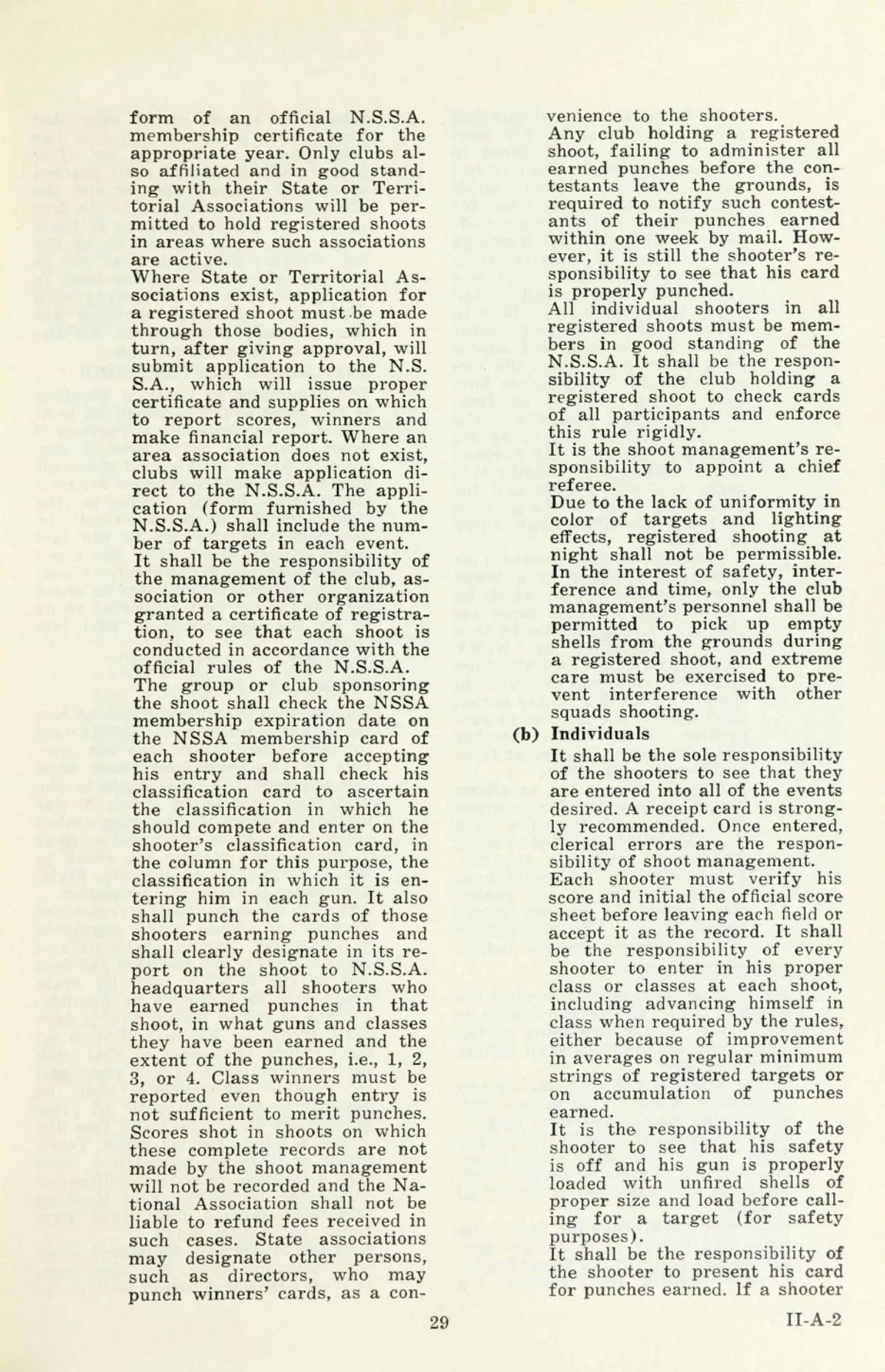 form of an official N.S.S.A. membership certificate for the appropriate year. Only clubs also affiliated and in good standing with their State or Territorial Associations will be permitted to hold registered shoots in areas where such associations are active.
Where State or Territorial Associations exist, application for a registered shoot must be made through those bodies, which in turn, after giving approval, will submit application to the N.S.S.A., which will issue proper certificate and supplies on which to report scores, winners and make financial report. Where an area association does not exist, clubs will make application direct to the N.S.S.A. The application (form furnished by the N.S.S.A.) shall include the number of targets in each event.
It shall be the responsibility of the management of the club, association or other organization granted a certificate of registration, to see that each shoot is conducted in accordance with the official rules of the N.S.S.A.
The group or club sponsoring the shoot shall check the NSSA membership expiration date on the NSSA membership card of each shooter before accepting his entry and shall check his classification card to ascertain the classification in which he should compete and enter on the shooter's classification card, in the column for this purpose, the classification in which it is entering him in each gun. It also shall punch the cards of those shooters earning punches and shall clearly designate in its report on the shoot to N.S.S.A. headquarters all shooters who have earned punches in that shoot, in what guns and classes they have been earned and the extent of the punches, i.e., 1, 2, 3, or 4. Class winners must be reported even though entry is not sufficient to merit punches. Scores shot in shoots on which these complete records are not made by the shoot management will not be recorded and the National Association shall not be liable to refund fees received in such cases. State associations may designate other persons, such as directors, who may punch winners' cards, as a convenience to the shooters.
Any club holding a registered shoot, failing to administer all earned punches before the contestants leave the grounds, is required to notify such contestants of their punches earned within one week by mail. However, it is still the shooter's responsibility to see that his card is properly punched.
All individual shooters in all registered shoots must be members in good standing of the N.S.S.A. It shall be the responsibility of the club holding a registered shoot to check cards of all participants and enforce this rule rigidly.
It is the shoot management's responsibility to appoint a chief referee.
Due to the lack of uniformity in color of targets and lighting effects, registered shooting at night shall not be permissible.
In the interest of safety, interference and time, only the club management's personnel shall be permitted to pick up empty shells from the grounds during a registered shoot, and extreme care must be exercised to prevent interference with other squads shooting.
(b) Individuals
It shall be the sole responsibility of the shooters to see that they are entered into all of the events desired. A receipt card is strongly recommended. Once entered, clerical errors are the responsibility of shoot management.
Each shooter must verify his score and initial the official score sheet before leaving each field or accept it as the record. It shall be the responsibility of every shooter to enter in his proper class or classes at each shoot, including advancing himself in class when required by the rules, either because of improvement in averages on regular minimum strings of registered targets or on accumulation of punches earned.
It is the responsibility of the shooter to see that his safety is off and his gun is properly loaded with unfired shells of proper size and load before calling for a target (for safety purposes).
It shall be the responsibility of the shooter to present his card for punches earned. If a shooter

29

II-A-2